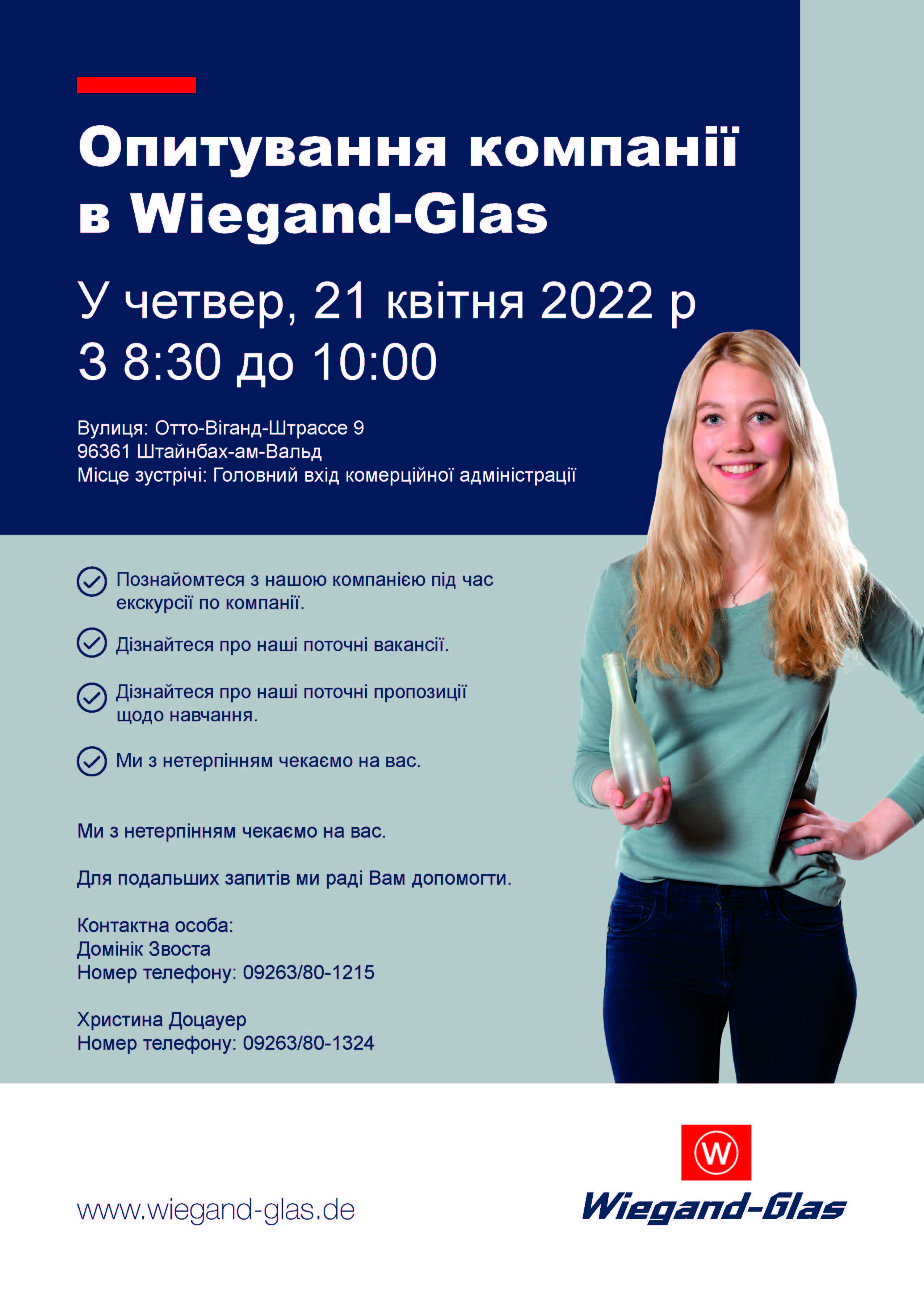 Опитування компанії в Wiegand-Glas

У четвер, 21 квітня 2022 р
З 8:30 до 10:00

Вулиця: Отто-Віганд-Штрассе 9
96361 Штайнбах-ам-Вальд
Місце зустрічі: Головний вхід комерційної адміністрації

Познайомтеся з нашою компанією під час екскурсії по компанії.

Дізнайтеся про наші поточні вакансії.

Дізнайтеся про наші поточні пропозиції щодо навчання.

Ми з нетерпінням чекаємо на вас.

Ми з нетерпінням чекаємо на вас.

Для подальших запитів ми раді Вам допомогти.

Контактна особа:
Домінік Звоста
Номер телефону: 09263/80-1215

Христина Доцауер
Номер телефону: 09263/80-1324

www.wiegand-glas.de

W

Wiegand-Glas